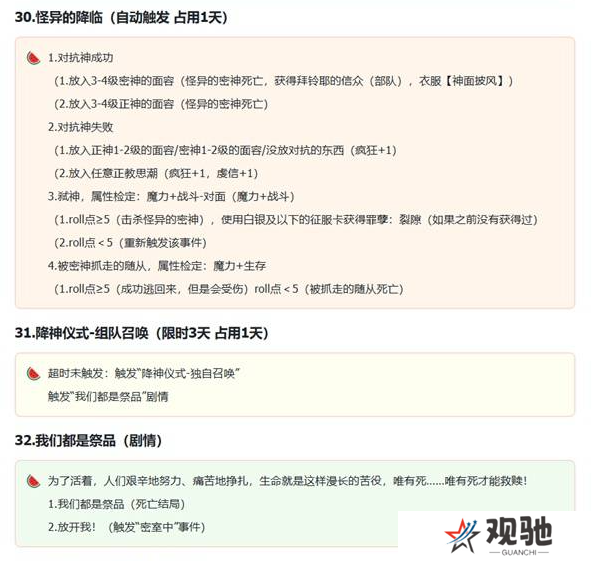 30.怪异的降临（自动触发 占用1天）

1.对抗神成功

（1.放入3-4级密神的面容（怪异的密神死亡，获得拜铃耶的信众（部队），衣服【神面披风】）

（2.放入3-4级正神的面容（怪异的密神死亡）

2.对抗神失败

（1.放入正神1-2级的面容/密神1-2级的面容/没放对抗的东西（疯狂+1）

（2.放入任意正教思潮（疯狂+1，虔信+1）

3.弑神，属性检定：魔力+战斗-对面（魔力+战斗）

（1.roll点≥5（击杀怪异的密神），使用白银及以下的征服卡获得罪孽：裂隙（如果之前没有获得过）

（2.roll点＜5（重新触发该事件）

4.被密神抓走的随从，属性检定：魔力+生存

（1.roll点≥5（成功逃回来，但是会受伤）roll点＜5（被抓走的随从死亡）

31.降神仪式-组队召唤（限时3天 占用1天）

超时未触发：触发“降神仪式-独自召唤”

触发“我们都是祭品”剧情

32.我们都是祭品（剧情）

为了活着，人们艰辛地努力、痛苦地挣扎，生命就是这样漫长的苦役，唯有死……唯有死才能救赎！

1.我们都是祭品（死亡结局）

2.放开我！（触发“密室中”事件）

观驰
GUANCHI